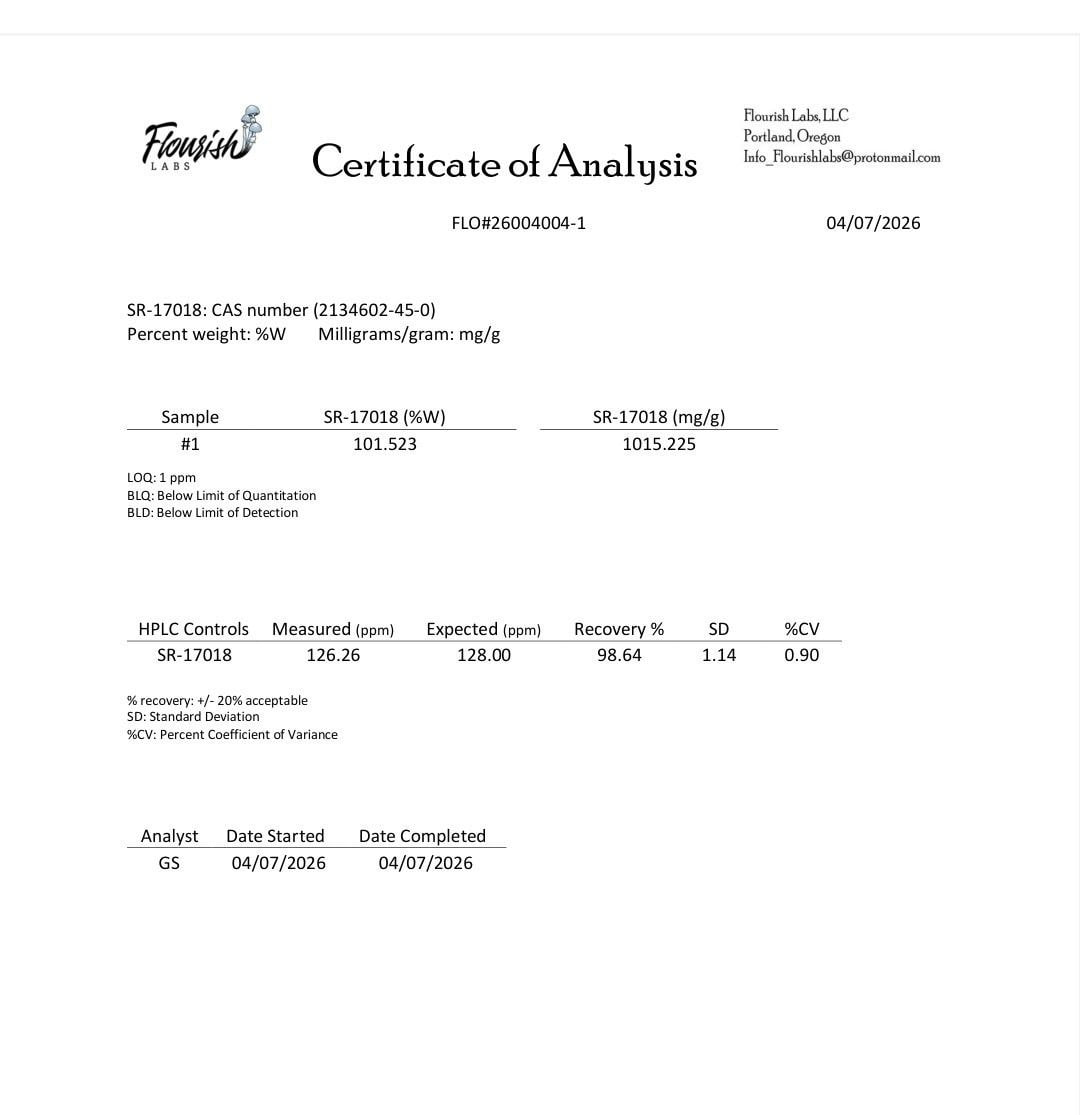 Flourish LABS

Certificate of Analysis

Flourish Labs, LLC
Portland, Oregon
Info_Flourishlabs@protonmail.com

FLO#26004004-1

04/07/2026

SR-17018: CAS number (2134602-45-0)
Percent weight: %W Milligrams/gram: mg/g

| Sample | SR-17018 (%W) | SR-17018 (mg/g) |
|---|---|---|
| #1 | 101.523 | 1015.225 |

LOQ: 1 ppm
BLQ: Below Limit of Quantitation
BLD: Below Limit of Detection

| HPLC Controls | Measured (ppm) | Expected (ppm) | Recovery % | SD | %CV |
|---|---|---|---|---|---|
| SR-17018 | 126.26 | 128.00 | 98.64 | 1.14 | 0.90 |

% recovery: +/- 20% acceptable
SD: Standard Deviation
%CV: Percent Coefficient of Variance

| Analyst | Date Started | Date Completed |
|---|---|---|
| GS | 04/07/2026 | 04/07/2026 |